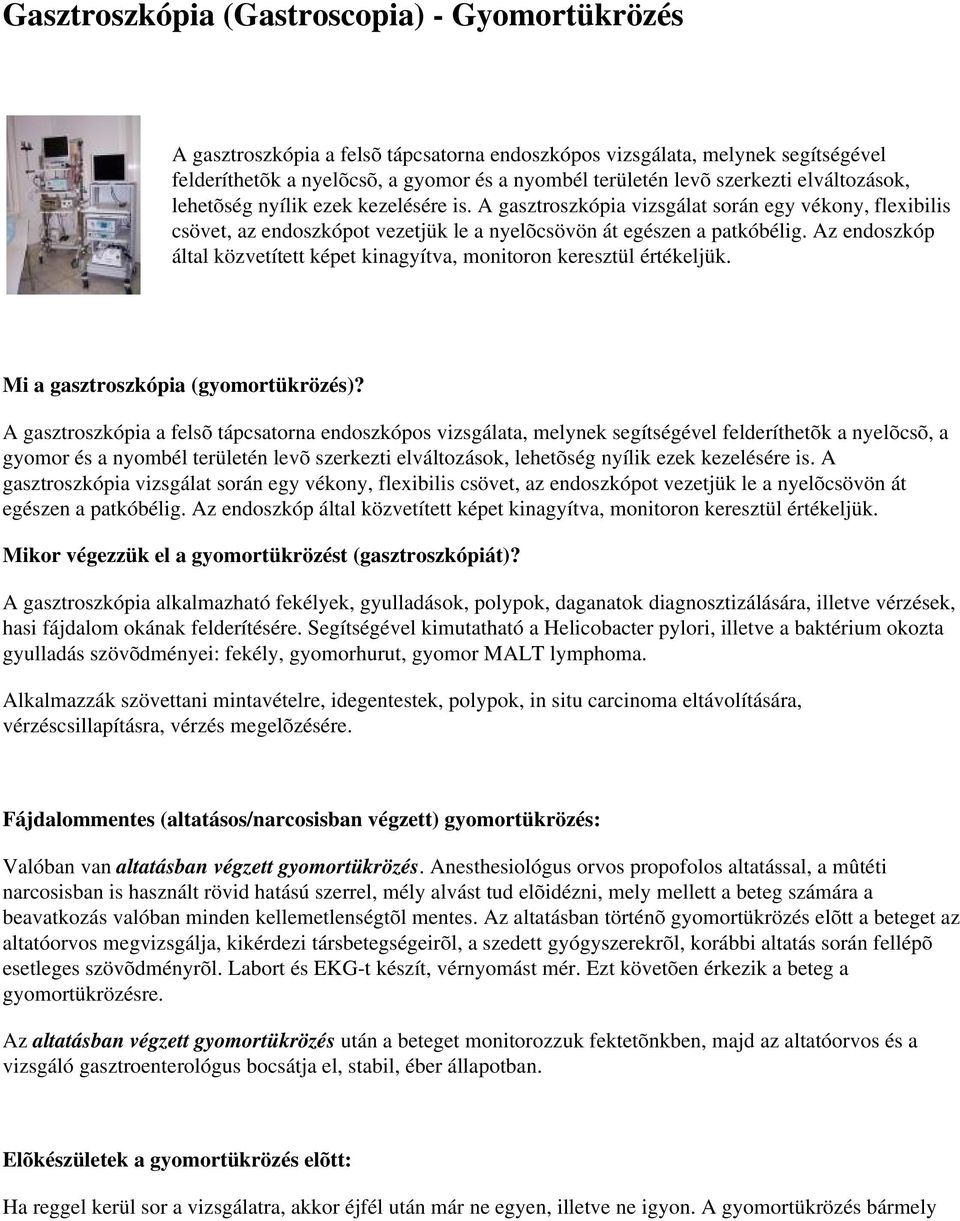 Gasztroszkópia (Gastroscopia) - Gyomortükrözés

A gasztroszkópia a felsõ tápcsatorna endoszkópos vizsgálata, melynek segítségével felderíthetõk a nyelõcsõ, a gyomor és a nyombél területén levõ szerkezti elváltozások, lehetõség nyílik ezek kezelésére is. A gasztroszkópia vizsgálat során egy vékony, flexibilis csövet, az endoszkópot vezetjük le a nyelõcsövön át egészen a patkóbélig. Az endoszkóp által közvetített képet kinagyítva, monitoron keresztül értékeljük.

Mi a gasztroszkópia (gyomortükrözés)?

A gasztroszkópia a felsõ tápcsatorna endoszkópos vizsgálata, melynek segítségével felderíthetõk a nyelõcsõ, a gyomor és a nyombél területén levõ szerkezti elváltozások, lehetõség nyílik ezek kezelésére is. A gasztroszkópia vizsgálat során egy vékony, flexibilis csövet, az endoszkópot vezetjük le a nyelõcsövön át egészen a patkóbélig. Az endoszkóp által közvetített képet kinagyítva, monitoron keresztül értékeljük.

Mikor végezzük el a gyomortükrözést (gasztroszkópiát)?

A gasztroszkópia alkalmazható fekélyek, gyulladások, polypok, daganatok diagnosztizálására, illetve vérzések, hasi fájdalom okának felderítésére. Segítségével kimutatható a Helicobacter pylori, illetve a baktérium okozta gyulladás szövõdményei: fekély, gyomorhurut, gyomor MALT lymphoma.

Alkalmazzák szövettani mintavételre, idegentestek, polypok, in situ carcinoma eltávolítására, vérzéscsillapításra, vérzés megelõzésére.

Fájdalommentes (altatásos/narcosisban végzett) gyomortükrözés:

Valóban van altatásban végzett gyomortükrözés. Anesthesiológus orvos propofolos altatással, a mûtéti narcosisban is használt rövid hatású szerrel, mély alvást tud elõidézni, mely mellett a beteg számára a beavatkozás valóban minden kellemetlenségtõl mentes. Az altatásban történõ gyomortükrözés elõtt a beteget az altatóorvos megvizsgálja, kikérdezi társbetegségeirõl, a szedett gyógyszerekrõl, korábbi altatás során fellépõ esetleges szövõdményrõl. Labort és EKG-t készít, vérnyomást mér. Ezt követõen érkezik a beteg a gyomortükrözésre.

Az altatásban végzett gyomortükrözés után a beteget monitorozzuk fektetõnkben, majd az altatóorvos és a vizsgáló gasztroenterológus bocsátja el, stabil, éber állapotban.

Elõkészületek a gyomortükrözés elõtt:

Ha reggel kerül sor a vizsgálatra, akkor éjfél után már ne egyen, illetve ne igyon. A gyomortükrözés bármely